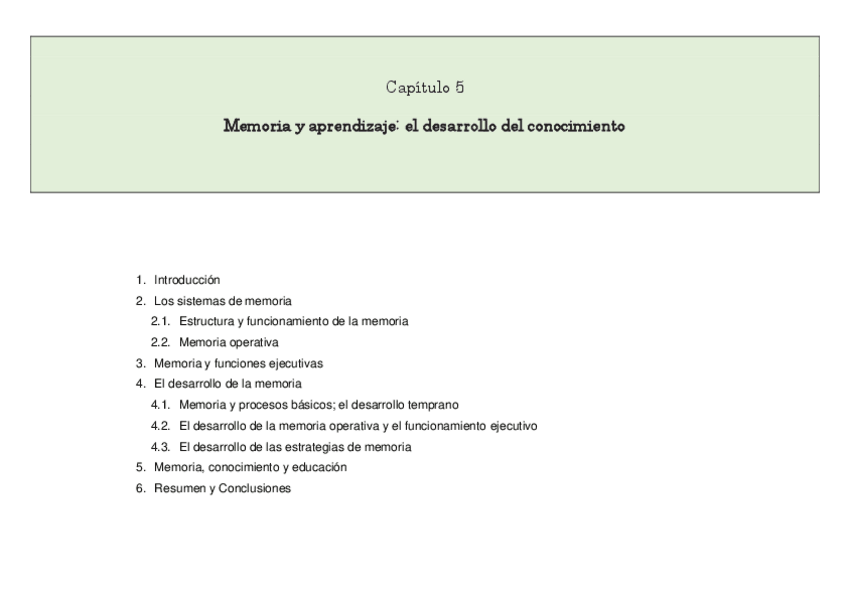 Capítulo 5

Memoria y aprendizaje: el desarrollo del conocimiento

1. Introducción
2. Los sistemas de memoria
2.1. Estructura y funcionamiento de la memoria
2.2. Memoria operativa
3. Memoria y funciones ejecutivas
4. El desarrollo de la memoria
4.1. Memoria y procesos básicos; el desarrollo temprano
4.2. El desarrollo de la memoria operativa y el funcionamiento ejecutivo
4.3. El desarrollo de las estrategias de memoria
5. Memoria, conocimiento y educación
6. Resumen y Conclusiones